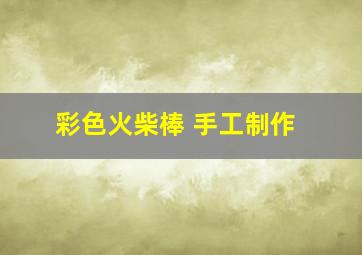 彩色火柴棒 手工制作